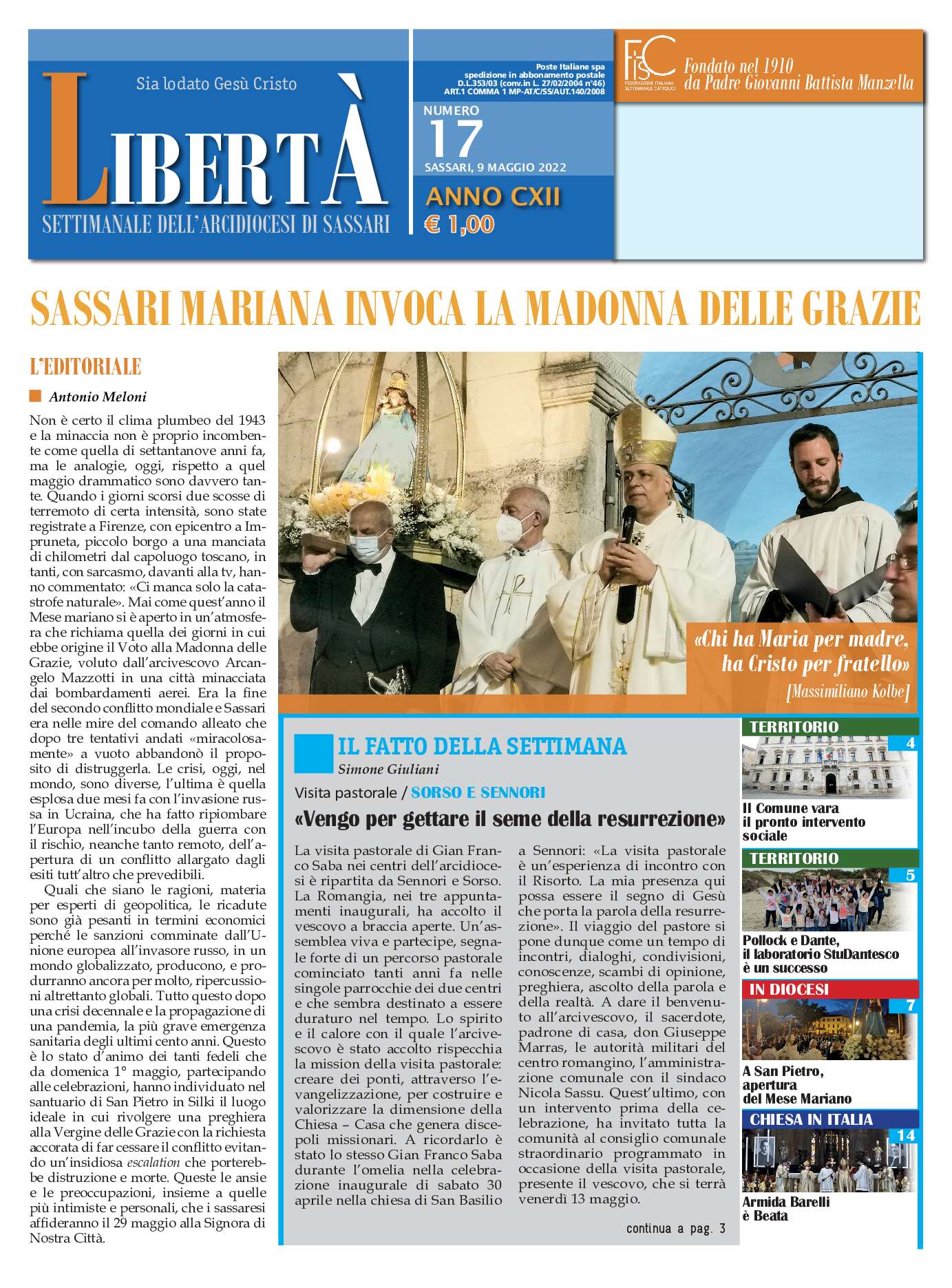 Sia lodato Gesù Cristo

LIBERTÀ

SETTIMANALE DELL'ARCIDIOCESI DI SASSARI

Poste Italiane spa spedizione in abbonamento postale D.L.353/03 (conv.in L. 27/02/2004 n°46) ART.1 COMMA 1 MP-AT/C/SS/AUT.140/2008

NUMERO 17

SASSARI, 9 MAGGIO 2022

ANNO CXII

€ 1,00

FISC FEDERAZIONE ITALIANA SETTIMANALI CATTOLICI

Fondato nel 1910 da Padre Giovanni Battista Manzella

SASSARI MARIANA INVOCA LA MADONNA DELLE GRAZIE

L'EDITORIALE

Antonio Meloni

Non è certo il clima plumbeo del 1943 e la minaccia non è proprio incombente come quella di settantanove anni fa, ma le analogie, oggi, rispetto a quel maggio drammatico sono davvero tante. Quando i giorni scorsi due scosse di terremoto di certa intensità, sono state registrate a Firenze, con epicentro a Impruneta, piccolo borgo a una manciata di chilometri dal capoluogo toscano, in tanti, con sarcasmo, davanti alla tv, hanno commentato: «Ci manca solo la catastrofe naturale». Mai come quest'anno il Mese mariano si è aperto in un'atmosfera che richiama quella dei giorni in cui ebbe origine il Voto alla Madonna delle Grazie, voluto dall'arcivescovo Arcangelo Mazzotti in una città minacciata dai bombardamenti aerei. Era la fine del secondo conflitto mondiale e Sassari era nelle mire del comando alleato che dopo tre tentativi andati «miracolosamente» a vuoto abbandonò il proposito di distruggerla. Le crisi, oggi, nel mondo, sono diverse, l'ultima è quella esplosa due mesi fa con l'invasione russa in Ucraina, che ha fatto ripiombare l'Europa nell'incubo della guerra con il rischio, neanche tanto remoto, dell'apertura di un conflitto allargato dagli esiti tutt'altro che prevedibili.

Quali che siano le ragioni, materia per esperti di geopolitica, le ricadute sono già pesanti in termini economici perché le sanzioni comminate dall'Unione europea all'invasore russo, in un mondo globalizzato, producono, e produrranno ancora per molto, ripercussioni altrettanto globali. Tutto questo dopo una crisi decennale e la propagazione di una pandemia, la più grave emergenza sanitaria degli ultimi cento anni. Questo è lo stato d'animo dei tanti fedeli che da domenica 1° maggio, partecipando alle celebrazioni, hanno individuato nel santuario di San Pietro in Silki il luogo ideale in cui rivolgere una preghiera alla Vergine delle Grazie con la richiesta accorata di far cessare il conflitto evitando un'insidiosa escalation che porterebbe distruzione e morte. Queste le ansie e le preoccupazioni, insieme a quelle più intimiste e personali, che i sassaresi affideranno il 29 maggio alla Signora di Nostra Città.

«Chi ha Maria per madre, ha Cristo per fratello»
[Massimiliano Kolbe]

IL FATTO DELLA SETTIMANA

Simone Giuliani

Visita pastorale / SORSO E SENNORI

«Vengo per gettare il seme della resurrezione»

La visita pastorale di Gian Franco Saba nei centri dell'arcidiocesi è ripartita da Sennori e Sorso. La Romangia, nei tre appuntamenti inaugurali, ha accolto il vescovo a braccia aperte. Un'assemblea viva e partecipe, segnale forte di un percorso pastorale cominciato tanti anni fa nelle singole parrocchie dei due centri e che sembra destinato a essere duraturo nel tempo. Lo spirito e il calore con il quale l'arcivescovo è stato accolto rispecchia la mission della visita pastorale: creare dei ponti, attraverso l'evangelizzazione, per costruire e valorizzare la dimensione della Chiesa – Casa che genera discepoli missionari. A ricordarlo è stato lo stesso Gian Franco Saba durante l'omelia nella celebrazione inaugurale di sabato 30 aprile nella chiesa di San Basilio a Sennori: «La visita pastorale è un'esperienza di incontro con il Risorto. La mia presenza qui possa essere il segno di Gesù che porta la parola della resurrezione». Il viaggio del pastore si pone dunque come un tempo di incontri, dialoghi, condivisioni, conoscenze, scambi di opinione, preghiera, ascolto della parola e della realtà. A dare il benvenuto all'arcivescovo, il sacerdote, padrone di casa, don Giuseppe Marras, le autorità militari del centro romangino, l'amministrazione comunale con il sindaco Nicola Sassu. Quest'ultimo, con un intervento prima della celebrazione, ha invitato tutta la comunità al consiglio comunale straordinario programmato in occasione della visita pastorale, presente il vescovo, che si terrà venerdì 13 maggio.

continua a pag. 3

TERRITORIO 4
Il Comune vara il pronto intervento sociale

TERRITORIO 5
Pollock e Dante, il laboratorio StuDantesco è un successo

IN DIOCESI 7
A San Pietro, apertura del Mese Mariano

CHIESA IN ITALIA 14
Armida Barelli è Beata